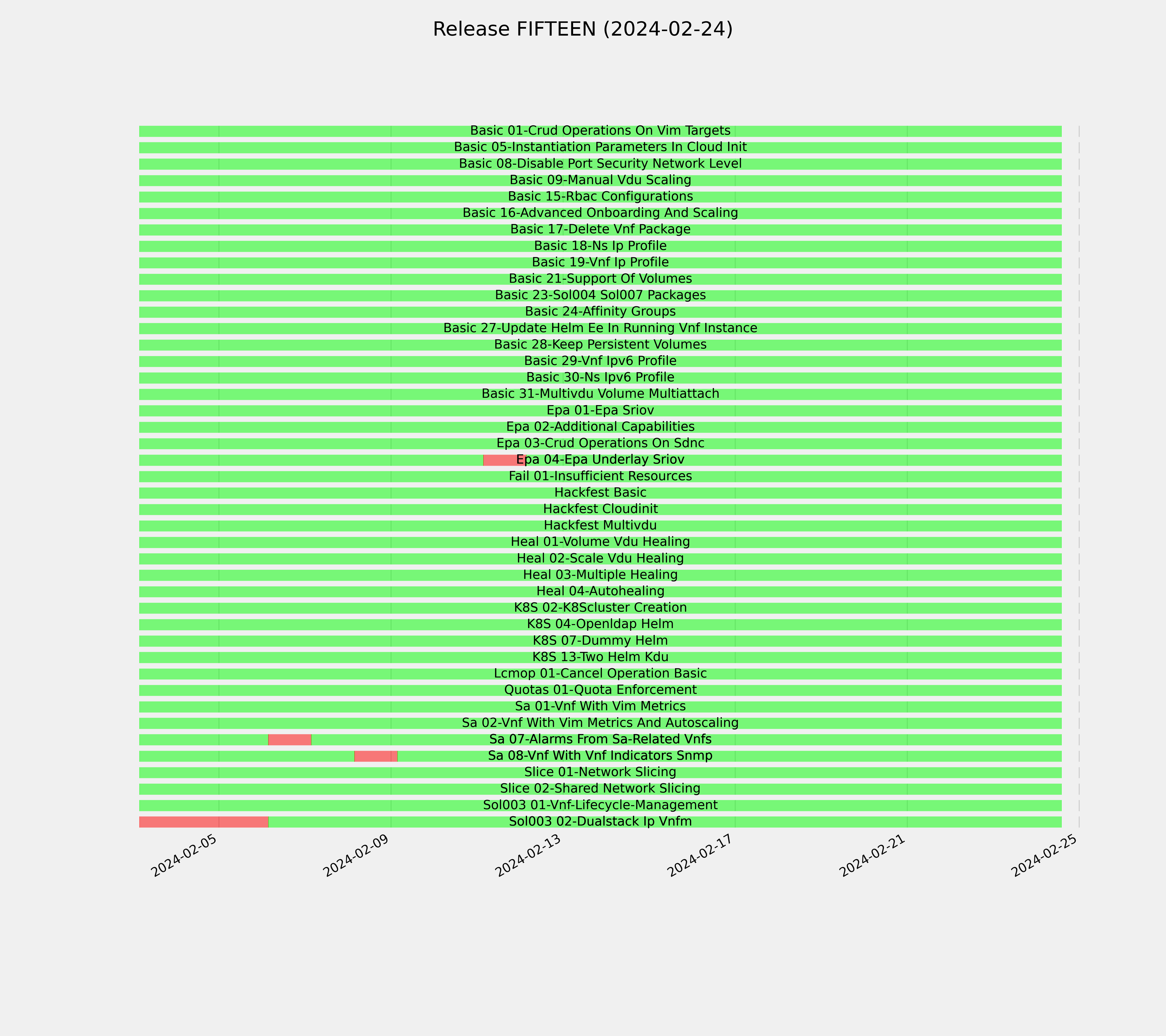 Release FIFTEEN (2024-02-24)

Basic 01-Crud Operations On Vim Targets
Basic 05-Instantiation Parameters In Cloud Init
Basic 08-Disable Port Security Network Level
Basic 09-Manual Vdu Scaling
Basic 15-Rbac Configurations
Basic 16-Advanced Onboarding And Scaling
Basic 17-Delete Vnf Package
Basic 18-Ns Ip Profile
Basic 19-Vnf Ip Profile
Basic 21-Support Of Volumes
Basic 23-Sol004 Sol007 Packages
Basic 24-Affinity Groups
Basic 27-Update Helm Ee In Running Vnf Instance
Basic 28-Keep Persistent Volumes
Basic 29-Vnf Ipv6 Profile
Basic 30-Ns Ipv6 Profile
Basic 31-Multivdu Volume Multiattach
Epa 01-Epa Sriov
Epa 02-Additional Capabilities
Epa 03-Crud Operations On Sdnc
Epa 04-Epa Underlay Sriov
Fail 01-Insufficient Resources
Hackfest Basic
Hackfest Cloudinit
Hackfest Multivdu
Heal 01-Volume Vdu Healing
Heal 02-Scale Vdu Healing
Heal 03-Multiple Healing
Heal 04-Autohealing
K8S 02-K8Scluster Creation
K8S 04-Openldap Helm
K8S 07-Dummy Helm
K8S 13-Two Helm Kdu
Lcmop 01-Cancel Operation Basic
Quotas 01-Quota Enforcement
Sa 01-Vnf With Vim Metrics
Sa 02-Vnf With Vim Metrics And Autoscaling
Sa 07-Alarms From Sa-Related Vnfs
Sa 08-Vnf With Vnf Indicators Snmp
Slice 01-Network Slicing
Slice 02-Shared Network Slicing
Sol003 01-Vnf-Lifecycle-Management
Sol003 02-Dualstack Ip Vnfm

2024-02-05
2024-02-09
2024-02-13
2024-02-17
2024-02-21
2024-02-25